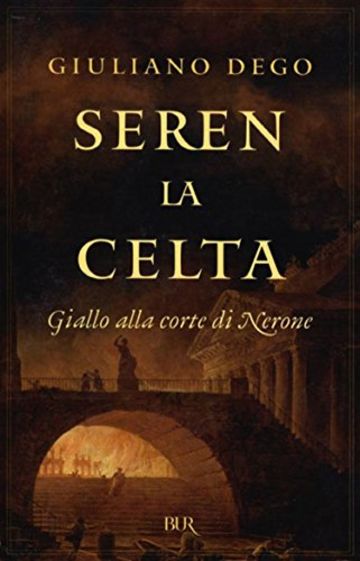 GIULIANO DEGO

SEREN
LA
CELTA

Giallo alla corte di Nerone

BUR